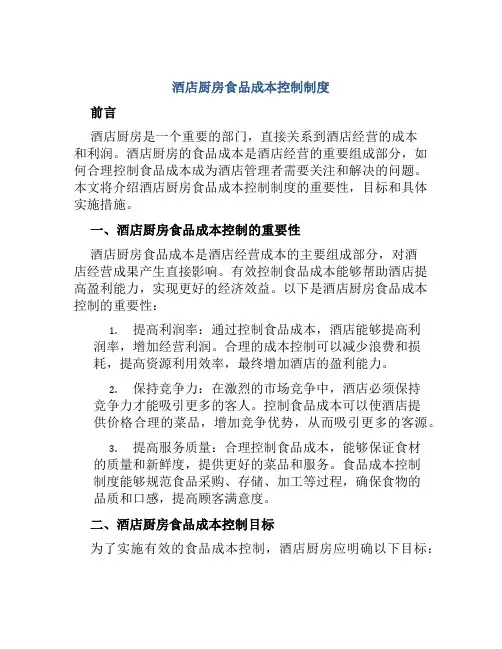 酒店厨房食品成本控制制度

前言

酒店厨房是一个重要的部门，直接关系到酒店经营的成本和利润。酒店厨房的食品成本是酒店经营的重要组成部分，如何合理控制食品成本成为酒店管理者需要关注和解决的问题。本文将介绍酒店厨房食品成本控制制度的重要性，目标和具体实施措施。

一、酒店厨房食品成本控制的重要性

酒店厨房食品成本是酒店经营成本的主要组成部分，对酒店经营成果产生直接影响。有效控制食品成本能够帮助酒店提高盈利能力，实现更好的经济效益。以下是酒店厨房食品成本控制的重要性：

1. 提高利润率：通过控制食品成本，酒店能够提高利润率，增加经营利润。合理的成本控制可以减少浪费和损耗，提高资源利用效率，最终增加酒店的盈利能力。

2. 保持竞争力：在激烈的市场竞争中，酒店必须保持竞争力才能吸引更多的客人。控制食品成本可以使酒店提供价格合理的菜品，增加竞争优势，从而吸引更多的客源。

3. 提高服务质量：合理控制食品成本，能够保证食材的质量和新鲜度，提供更好的菜品和服务。食品成本控制制度能够规范食品采购、存储、加工等过程，确保食物的品质和口感，提高顾客满意度。

二、酒店厨房食品成本控制目标

为了实施有效的食品成本控制，酒店厨房应明确以下目标：